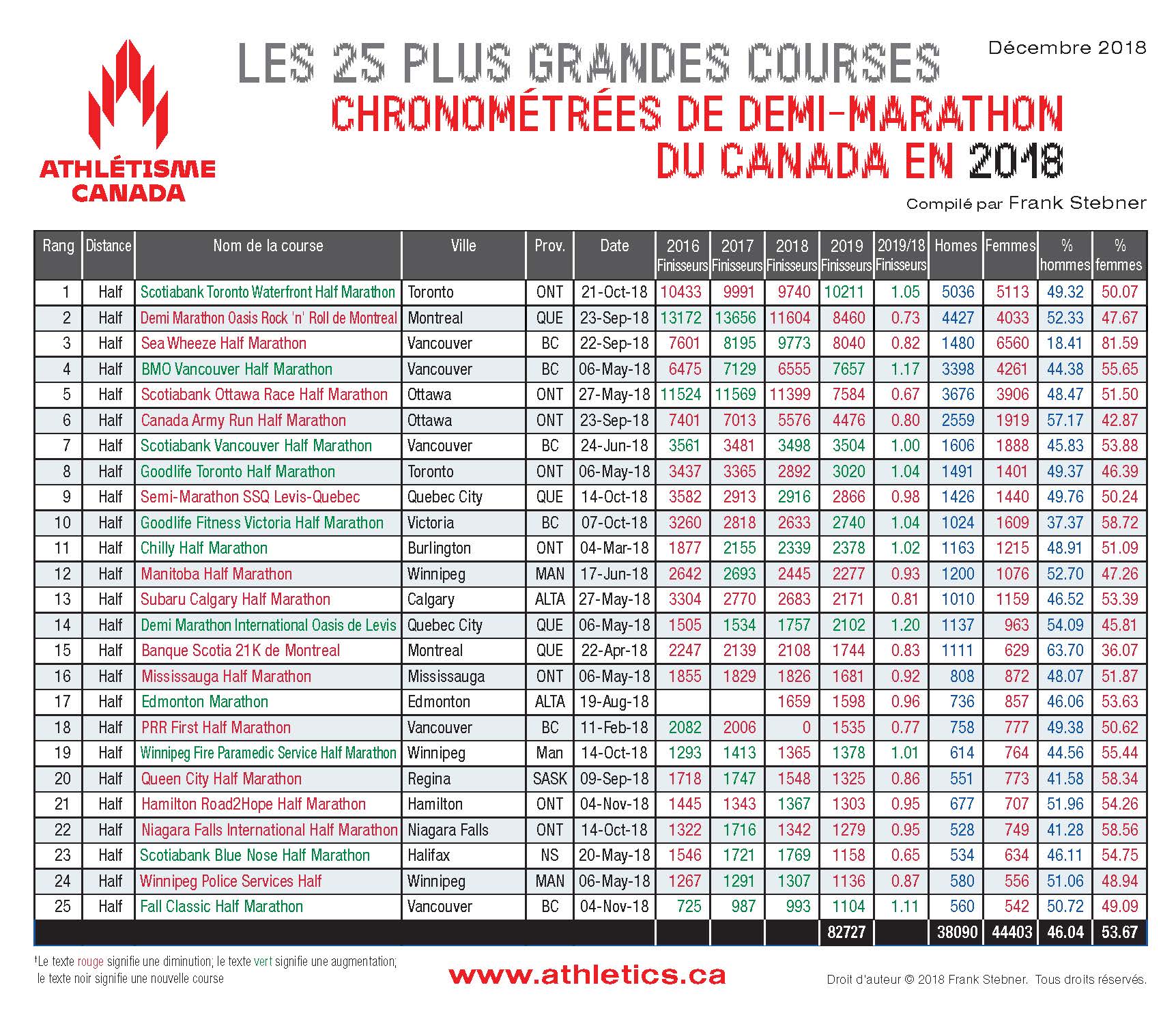 ATHLÉTISME CANADA

LES 25 PLUS GRANDES COURSES CHRONOMÉTRÉES DE DEMI-MARATHON DU CANADA EN 2018

Décembre 2018

Compilé par Frank Stebner

| Rang | Distance | Nom de la course | Ville | Prov. | Date | 2016 Finisseurs | 2017 Finisseurs | 2018 Finisseurs | 2019 Finisseurs | 2019/18 Finisseurs | Homes | Femmes | % hommes | % femmes |
|---|---|---|---|---|---|---|---|---|---|---|---|---|---|---|
| 1 | Half | Scotiabank Toronto Waterfront Half Marathon | Toronto | ONT | 21-Oct-18 | 10433 | 9991 | 9740 | 10211 | 1.05 | 5036 | 5113 | 49.32 | 50.07 |
| 2 | Half | Demi Marathon Oasis Rock 'n' Roll de Montreal | Montreal | QUE | 23-Sep-18 | 13172 | 13656 | 11604 | 8460 | 0.73 | 4427 | 4033 | 52.33 | 47.67 |
| 3 | Half | Sea Wheeze Half Marathon | Vancouver | BC | 22-Sep-18 | 7601 | 8195 | 9773 | 8040 | 0.82 | 1480 | 6560 | 18.41 | 81.59 |
| 4 | Half | BMO Vancouver Half Marathon | Vancouver | BC | 06-May-18 | 6475 | 7129 | 6555 | 7657 | 1.17 | 3398 | 4261 | 44.38 | 55.65 |
| 5 | Half | Scotiabank Ottawa Race Half Marathon | Ottawa | ONT | 27-May-18 | 11524 | 11569 | 11399 | 7584 | 0.67 | 3676 | 3906 | 48.47 | 51.50 |
| 6 | Half | Canada Army Run Half Marathon | Ottawa | ONT | 23-Sep-18 | 7401 | 7013 | 5576 | 4476 | 0.80 | 2559 | 1919 | 57.17 | 42.87 |
| 7 | Half | Scotiabank Vancouver Half Marathon | Vancouver | BC | 24-Jun-18 | 3561 | 3481 | 3498 | 3504 | 1.00 | 1606 | 1888 | 45.83 | 53.88 |
| 8 | Half | Goodlife Toronto Half Marathon | Toronto | ONT | 06-May-18 | 3437 | 3365 | 2892 | 3020 | 1.04 | 1491 | 1401 | 49.37 | 46.39 |
| 9 | Half | Semi-Marathon SSQ Levis-Quebec | Quebec City | QUE | 14-Oct-18 | 3582 | 2913 | 2916 | 2866 | 0.98 | 1426 | 1440 | 49.76 | 50.24 |
| 10 | Half | Goodlife Fitness Victoria Half Marathon | Victoria | BC | 07-Oct-18 | 3260 | 2818 | 2633 | 2740 | 1.04 | 1024 | 1609 | 37.37 | 58.72 |
| 11 | Half | Chilly Half Marathon | Burlington | ONT | 04-Mar-18 | 1877 | 2155 | 2339 | 2378 | 1.02 | 1163 | 1215 | 48.91 | 51.09 |
| 12 | Half | Manitoba Half Marathon | Winnipeg | MAN | 17-Jun-18 | 2642 | 2693 | 2445 | 2277 | 0.93 | 1200 | 1076 | 52.70 | 47.26 |
| 13 | Half | Subaru Calgary Half Marathon | Calgary | ALTA | 27-May-18 | 3304 | 2770 | 2683 | 2171 | 0.81 | 1010 | 1159 | 46.52 | 53.39 |
| 14 | Half | Demi Marathon International Oasis de Levis | Quebec City | QUE | 06-May-18 | 1505 | 1534 | 1757 | 2102 | 1.20 | 1137 | 963 | 54.09 | 45.81 |
| 15 | Half | Banque Scotia 21K de Montreal | Montreal | QUE | 22-Apr-18 | 2247 | 2139 | 2108 | 1744 | 0.83 | 1111 | 629 | 63.70 | 36.07 |
| 16 | Half | Mississauga Half Marathon | Mississauga | ONT | 06-May-18 | 1855 | 1829 | 1826 | 1681 | 0.92 | 808 | 872 | 48.07 | 51.87 |
| 17 | Half | Edmonton Marathon | Edmonton | ALTA | 19-Aug-18 | | | 1659 | 1598 | 0.96 | 736 | 857 | 46.06 | 53.63 |
| 18 | Half | PRR First Half Marathon | Vancouver | BC | 11-Feb-18 | 2082 | 2006 | 0 | 1535 | 0.77 | 758 | 777 | 49.38 | 50.62 |
| 19 | Half | Winnipeg Fire Paramedic Service Half Marathon | Winnipeg | Man | 14-Oct-18 | 1293 | 1413 | 1365 | 1378 | 1.01 | 614 | 764 | 44.56 | 55.44 |
| 20 | Half | Queen City Half Marathon | Regina | SASK | 09-Sep-18 | 1718 | 1747 | 1548 | 1325 | 0.86 | 551 | 773 | 41.58 | 58.34 |
| 21 | Half | Hamilton Road2Hope Half Marathon | Hamilton | ONT | 04-Nov-18 | 1445 | 1343 | 1367 | 1303 | 0.95 | 677 | 707 | 51.96 | 54.26 |
| 22 | Half | Niagara Falls International Half Marathon | Niagara Falls | ONT | 14-Oct-18 | 1322 | 1716 | 1342 | 1279 | 0.95 | 528 | 749 | 41.28 | 58.56 |
| 23 | Half | Scotiabank Blue Nose Half Marathon | Halifax | NS | 20-May-18 | 1546 | 1721 | 1769 | 1158 | 0.65 | 534 | 634 | 46.11 | 54.75 |
| 24 | Half | Winnipeg Police Services Half | Winnipeg | MAN | 06-May-18 | 1267 | 1291 | 1307 | 1136 | 0.87 | 580 | 556 | 51.06 | 48.94 |
| 25 | Half | Fall Classic Half Marathon | Vancouver | BC | 04-Nov-18 | 725 | 987 | 993 | 1104 | 1.11 | 560 | 542 | 50.72 | 49.09 |
| | | | | | | | | | 82727 | | 38090 | 44403 | 46.04 | 53.67 |

†Le texte rouge signifie une diminution; le texte vert signifie une augmentation; le texte noir signifie une nouvelle course

www.athletics.ca

Droit d'auteur © 2018 Frank Stebner. Tous droits réservés.